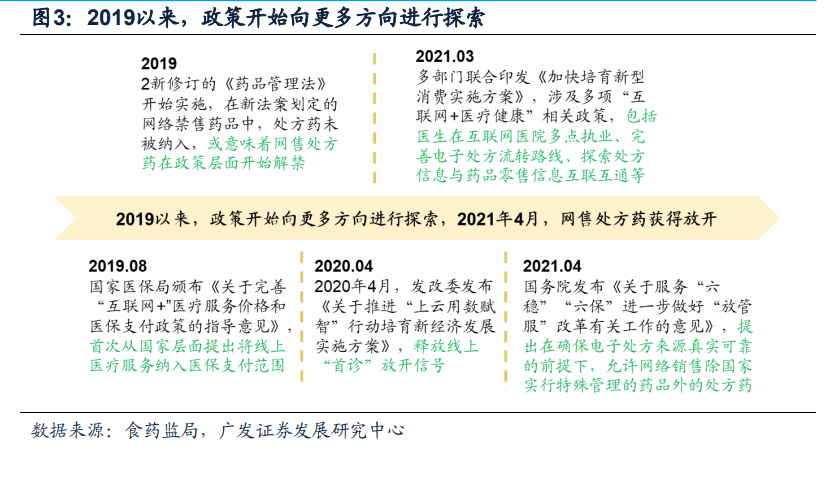 图3：2019以来，政策开始向更多方向进行探索

2019
2新修订的《药品管理法》开始实施，在新法案划定的网络禁售药品中，处方药未被纳入，或意味着网售处方药在政策层面开始解禁

2021.03
多部门联合印发《加快培育新型消费实施方案》，涉及多项“互联网+医疗健康”相关政策，包括医生在互联网医院多点执业、完善电子处方流转路线、探索处方信息与药品零售信息互联互通等

2019以来，政策开始向更多方向进行探索，2021年4月，网售处方药获得放开

2019.08
国家医保局颁布《关于完善“互联网+”医疗服务价格和医保支付政策的指导意见》，首次从国家层面提出将线上医疗服务纳入医保支付范围

2020.04
2020年4月，发改委发布《关于推进“上云用数赋智”行动培育新经济发展实施方案》，释放线上“首诊”放开信号

2021.04
国务院发布《关于服务“六稳”“六保”进一步做好“放管服”改革有关工作的意见》，提出在确保电子处方来源真实可靠的前提下，允许网络销售除国家实行特殊管理的药品外的处方药

数据来源：食药监局，广发证券发展研究中心